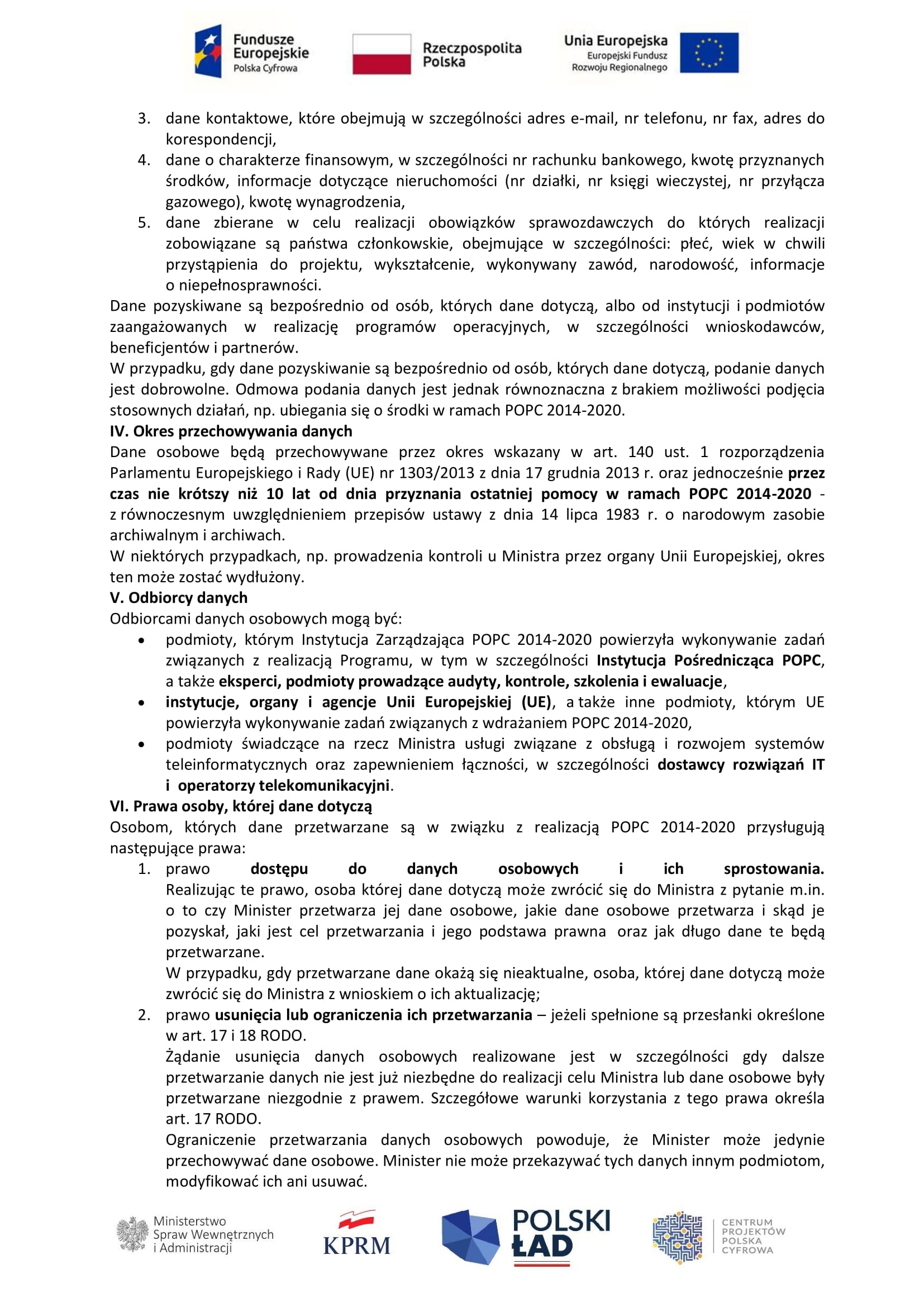 Fundusze Europejskie
Polska Cyfrowa

Rzeczpospolita Polska

Unia Europejska
Europejski Fundusz Rozwoju Regionalnego

3. dane kontaktowe, które obejmują w szczególności adres e-mail, nr telefonu, nr fax, adres do korespondencji,
4. dane o charakterze finansowym, w szczególności nr rachunku bankowego, kwotę przyznanych środków, informacje dotyczące nieruchomości (nr działki, nr księgi wieczystej, nr przyłącza gazowego), kwotę wynagrodzenia,
5. dane zbierane w celu realizacji obowiązków sprawozdawczych do których realizacji zobowiązane są państwa członkowskie, obejmujące w szczególności: płeć, wiek w chwili przystąpienia do projektu, wykształcenie, wykonywany zawód, narodowość, informacje o niepełnosprawności.

Dane pozyskiwane są bezpośrednio od osób, których dane dotyczą, albo od instytucji i podmiotów zaangażowanych w realizację programów operacyjnych, w szczególności wnioskodawców, beneficjentów i partnerów.
W przypadku, gdy dane pozyskiwanie są bezpośrednio od osób, których dane dotyczą, podanie danych jest dobrowolne. Odmowa podania danych jest jednak równoznaczna z brakiem możliwości podjęcia stosownych działań, np. ubiegania się o środki w ramach POPC 2014-2020.
IV. Okres przechowywania danych
Dane osobowe będą przechowywane przez okres wskazany w art. 140 ust. 1 rozporządzenia Parlamentu Europejskiego i Rady (UE) nr 1303/2013 z dnia 17 grudnia 2013 r. oraz jednocześnie przez czas nie krótszy niż 10 lat od dnia przyznania ostatniej pomocy w ramach POPC 2014-2020 - z równoczesnym uwzględnieniem przepisów ustawy z dnia 14 lipca 1983 r. o narodowym zasobie archiwalnym i archiwach.
W niektórych przypadkach, np. prowadzenia kontroli u Ministra przez organy Unii Europejskiej, okres ten może zostać wydłużony.
V. Odbiorcy danych
Odbiorcami danych osobowych mogą być:
• podmioty, którym Instytucja Zarządzająca POPC 2014-2020 powierzyła wykonywanie zadań związanych z realizacją Programu, w tym w szczególności Instytucja Pośrednicząca POPC, a także eksperci, podmioty prowadzące audyty, kontrole, szkolenia i ewaluacje,
• instytucje, organy i agencje Unii Europejskiej (UE), a także inne podmioty, którym UE powierzyła wykonywanie zadań związanych z wdrażaniem POPC 2014-2020,
• podmioty świadczące na rzecz Ministra usługi związane z obsługą i rozwojem systemów teleinformatycznych oraz zapewnieniem łączności, w szczególności dostawcy rozwiązań IT i operatorzy telekomunikacyjni.
VI. Prawa osoby, której dane dotyczą
Osobom, których dane przetwarzane są w związku z realizacją POPC 2014-2020 przysługują następujące prawa:
1. prawo dostępu do danych osobowych i ich sprostowania. Realizując te prawo, osoba której dane dotyczą może zwrócić się do Ministra z pytanie m.in. o to czy Minister przetwarza jej dane osobowe, jakie dane osobowe przetwarza i skąd je pozyskał, jaki jest cel przetwarzania i jego podstawa prawna oraz jak długo dane te będą przetwarzane.
W przypadku, gdy przetwarzane dane okażą się nieaktualne, osoba, której dane dotyczą może zwrócić się do Ministra z wnioskiem o ich aktualizację;
2. prawo usunięcia lub ograniczenia ich przetwarzania – jeżeli spełnione są przesłanki określone w art. 17 i 18 RODO.
Żądanie usunięcia danych osobowych realizowane jest w szczególności gdy dalsze przetwarzanie danych nie jest już niezbędne do realizacji celu Ministra lub dane osobowe były przetwarzane niezgodnie z prawem. Szczegółowe warunki korzystania z tego prawa określa art. 17 RODO.
Ograniczenie przetwarzania danych osobowych powoduje, że Minister może jedynie przechowywać dane osobowe. Minister nie może przekazywać tych danych innym podmiotom, modyfikować ich ani usuwać.

Ministerstwo Spraw Wewnętrznych i Administracji
KPRM
POLSKI ŁAD
CENTRUM PROJEKTÓW POLSKA CYFROWA